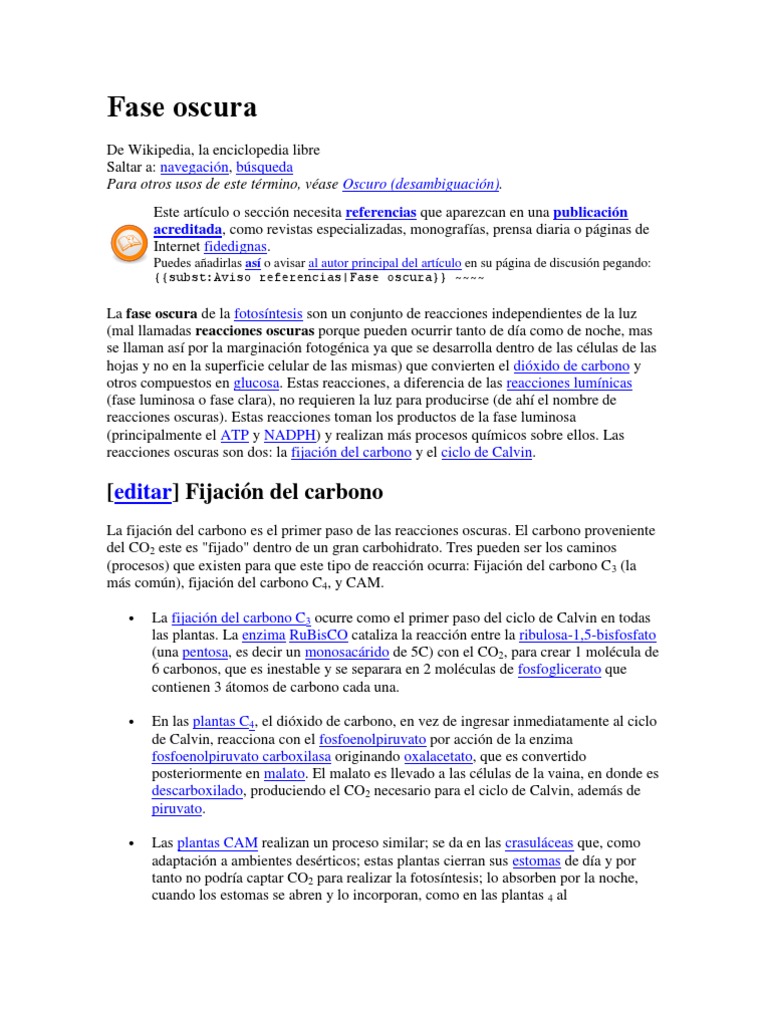 Fase oscura

De Wikipedia, la enciclopedia libre
Saltar a: navegación, búsqueda
Para otros usos de este término, véase Oscuro (desambiguación).

Este artículo o sección necesita referencias que aparezcan en una publicación acreditada, como revistas especializadas, monografías, prensa diaria o páginas de Internet fidedignas.
Puedes añadirlas así o avisar al autor principal del artículo en su página de discusión pegando: {{subst:Aviso referencias|Fase oscura}} ~~~~

La fase oscura de la fotosíntesis son un conjunto de reacciones independientes de la luz (mal llamadas reacciones oscuras porque pueden ocurrir tanto de día como de noche, mas se llaman así por la marginación fotogénica ya que se desarrolla dentro de las células de las hojas y no en la superficie celular de las mismas) que convierten el dióxido de carbono y otros compuestos en glucosa. Estas reacciones, a diferencia de las reacciones lumínicas (fase luminosa o fase clara), no requieren la luz para producirse (de ahí el nombre de reacciones oscuras). Estas reacciones toman los productos de la fase luminosa (principalmente el ATP y NADPH) y realizan más procesos químicos sobre ellos. Las reacciones oscuras son dos: la fijación del carbono y el ciclo de Calvin.

[editar] Fijación del carbono

La fijación del carbono es el primer paso de las reacciones oscuras. El carbono proveniente del $CO_2$ este es "fijado" dentro de un gran carbohidrato. Tres pueden ser los caminos (procesos) que existen para que este tipo de reacción ocurra: Fijación del carbono $C_3$ (la más común), fijación del carbono $C_4$, y CAM.

• La fijación del carbono $C_3$ ocurre como el primer paso del ciclo de Calvin en todas las plantas. La enzima RuBisCO cataliza la reacción entre la ribulosa-1,5-bisfosfato (una pentosa, es decir un monosacárido de 5C) con el $CO_2$, para crear 1 molécula de 6 carbonos, que es inestable y se separara en 2 moléculas de fosfoglicerato que contienen 3 átomos de carbono cada una.

• En las plantas $C_4$, el dióxido de carbono, en vez de ingresar inmediatamente al ciclo de Calvin, reacciona con el fosfoenolpiruvato por acción de la enzima fosfoenolpiruvato carboxilasa originando oxalacetato, que es convertido posteriormente en malato. El malato es llevado a las células de la vaina, en donde es descarboxilado, produciendo el $CO_2$ necesario para el ciclo de Calvin, además de piruvato.

• Las plantas CAM realizan un proceso similar; se da en las crasuláceas que, como adaptación a ambientes desérticos; estas plantas cierran sus estomas de día y por tanto no podría captar $CO_2$ para realizar la fotosíntesis; lo absorben por la noche, cuando los estomas se abren y lo incorporan, como en las plantas $_4$ al